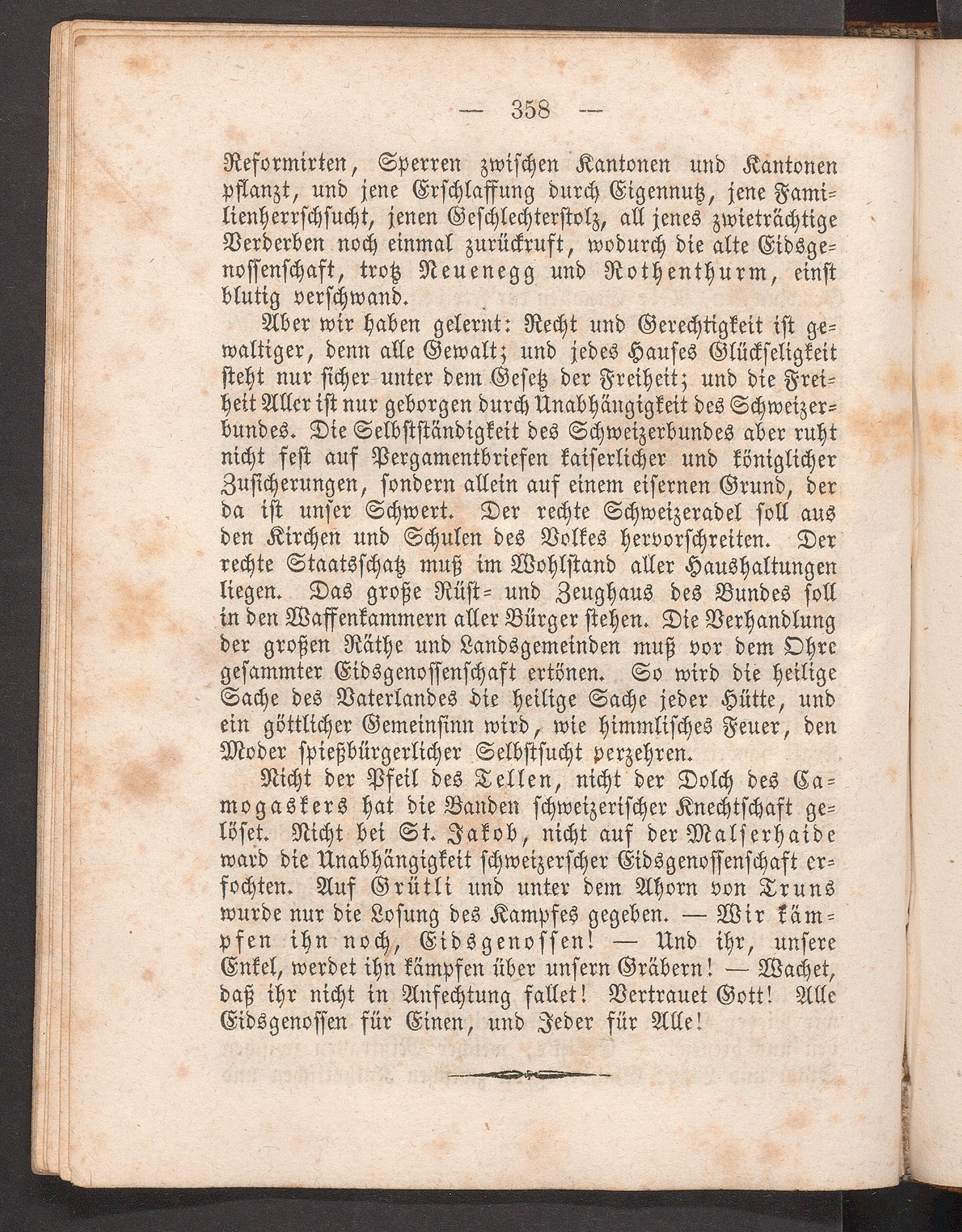 — 358 —

Reformirten, Sperren zwischen Kantonen und Kantonen pflanzt, und jene Erschlaffung durch Eigennutz, jene Familienherrschsucht, jenen Geschlechterstolz, all jenes zwieträchtige Verderben noch einmal zurückruft, wodurch die alte Eidsgenossenschaft, trotz Neuenegg und Rothenthurm, einst blutig verschwand.

Aber wir haben gelernt: Recht und Gerechtigkeit ist gewaltiger, denn alle Gewalt; und jedes Hauses Glückseligkeit steht nur sicher unter dem Gesetz der Freiheit; und die Freiheit Aller ist nur geborgen durch Unabhängigkeit des Schweizerbundes. Die Selbstständigkeit des Schweizerbundes aber ruht nicht fest auf Pergamentbriefen kaiserlicher und königlicher Zusicherungen, sondern allein auf einem eisernen Grund, der da ist unser Schwert. Der rechte Schweizeradel soll aus den Kirchen und Schulen des Volkes hervorschreiten. Der rechte Staatsschatz muß im Wohlstand aller Haushaltungen liegen. Das große Rüst- und Zeughaus des Bundes soll in den Waffenkammern aller Bürger stehen. Die Verhandlung der großen Räthe und Landsgemeinden muß vor dem Ohre gesammter Eidsgenossenschaft ertönen. So wird die heilige Sache des Vaterlandes die heilige Sache jeder Hütte, und ein göttlicher Gemeinsinn wird, wie himmlisches Feuer, den Moder spießbürgerlicher Selbstsucht verzehren.

Nicht der Pfeil des Tellen, nicht der Dolch des Camogaskers hat die Banden schweizerischer Knechtschaft gelöset. Nicht bei St. Jakob, nicht auf der Malserhaide ward die Unabhängigkeit schweizerscher Eidsgenossenschaft erfochten. Auf Grütli und unter dem Ahorn von Truns wurde nur die Losung des Kampfes gegeben. — Wir kämpfen ihn noch, Eidsgenossen! — Und ihr, unsere Enkel, werdet ihn kämpfen über unsern Gräbern! — Wachet, daß ihr nicht in Anfechtung fallet! Vertrauet Gott! Alle Eidsgenossen für Einen, und Jeder für Alle!